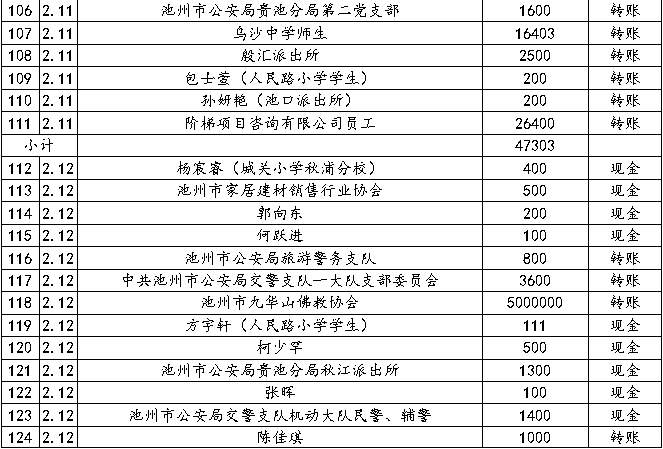 | 106 | 2.11 | 池州市公安局贵池分局第二党支部 | 1600 | 转账 |
|---|---|---|---|---|
| 107 | 2.11 | 乌沙中学师生 | 16403 | 转账 |
| 108 | 2.11 | 殷汇派出所 | 2500 | 转账 |
| 109 | 2.11 | 包士萱（人民路小学学生） | 200 | 转账 |
| 110 | 2.11 | 孙妍艳（池口派出所） | 200 | 转账 |
| 111 | 2.11 | 阶梯项目咨询有限公司员工 | 26400 | 转账 |
| 小计 | | | 47303 | |
| 112 | 2.12 | 杨宸睿（城关小学秋浦分校） | 400 | 现金 |
| 113 | 2.12 | 池州市家居建材销售行业协会 | 500 | 现金 |
| 114 | 2.12 | 郭向东 | 200 | 现金 |
| 115 | 2.12 | 何跃进 | 100 | 现金 |
| 116 | 2.12 | 池州市公安局旅游警务支队 | 800 | 转账 |
| 117 | 2.12 | 中共池州市公安局交警支队一大队支部委员会 | 3600 | 转账 |
| 118 | 2.12 | 池州市九华山佛教协会 | 5000000 | 转账 |
| 119 | 2.12 | 方宇轩（人民路小学学生） | 111 | 现金 |
| 120 | 2.12 | 柯少罕 | 500 | 现金 |
| 121 | 2.12 | 池州市公安局贵池分局秋江派出所 | 1300 | 现金 |
| 122 | 2.12 | 张晖 | 100 | 现金 |
| 123 | 2.12 | 池州市公安局交警支队机动大队民警、辅警 | 1400 | 现金 |
| 124 | 2.12 | 陈佳琪 | 1000 | 转账 |